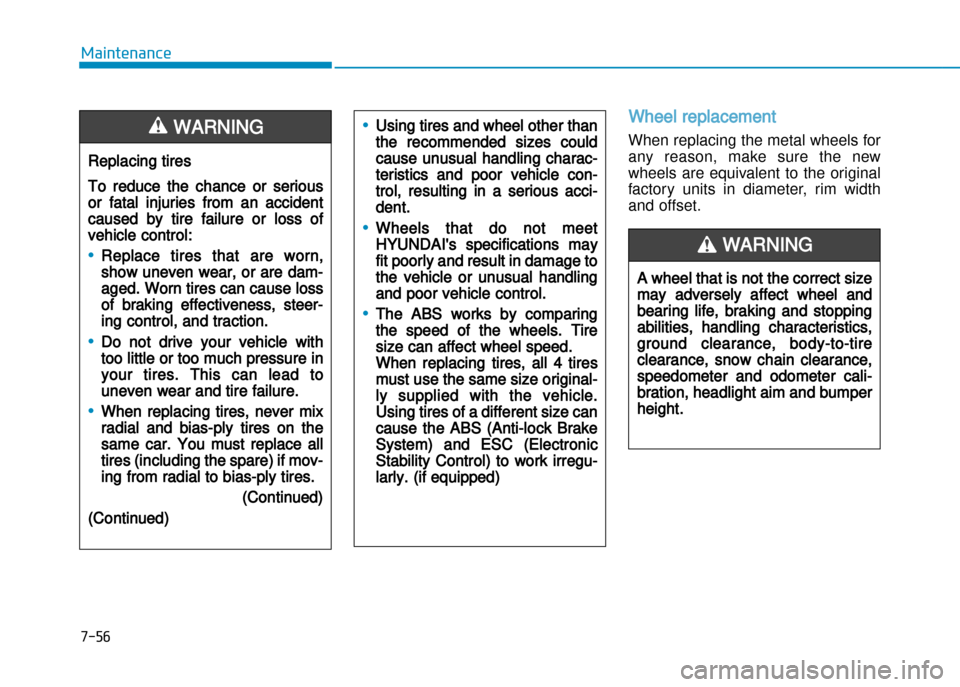 Maintenance

WARNING

Replacing tires

To reduce the chance or serious or fatal injuries from an accident caused by tire failure or loss of vehicle control:

• Replace tires that are worn, show uneven wear, or are damaged. Worn tires can cause loss of braking effectiveness, steering control, and traction.

• Do not drive your vehicle with too little or too much pressure in your tires. This can lead to uneven wear and tire failure.

• When replacing tires, never mix radial and bias-ply tires on the same car. You must replace all tires (including the spare) if moving from radial to bias-ply tires.

(Continued)

(Continued)

• Using tires and wheel other than the recommended sizes could cause unusual handling characteristics and poor vehicle control, resulting in a serious accident.

• Wheels that do not meet HYUNDAI's specifications may fit poorly and result in damage to the vehicle or unusual handling and poor vehicle control.

• The ABS works by comparing the speed of the wheels. Tire size can affect wheel speed. When replacing tires, all 4 tires must use the same size originally supplied with the vehicle. Using tires of a different size can cause the ABS (Anti-lock Brake System) and ESC (Electronic Stability Control) to work irregularly. (if equipped)

Wheel replacement

When replacing the metal wheels for any reason, make sure the new wheels are equivalent to the original factory units in diameter, rim width and offset.

WARNING

A wheel that is not the correct size may adversely affect wheel and bearing life, braking and stopping abilities, handling characteristics, ground clearance, body-to-tire clearance, snow chain clearance, speedometer and odometer calibration, headlight aim and bumper height.

7-56

carmanualsonline.info